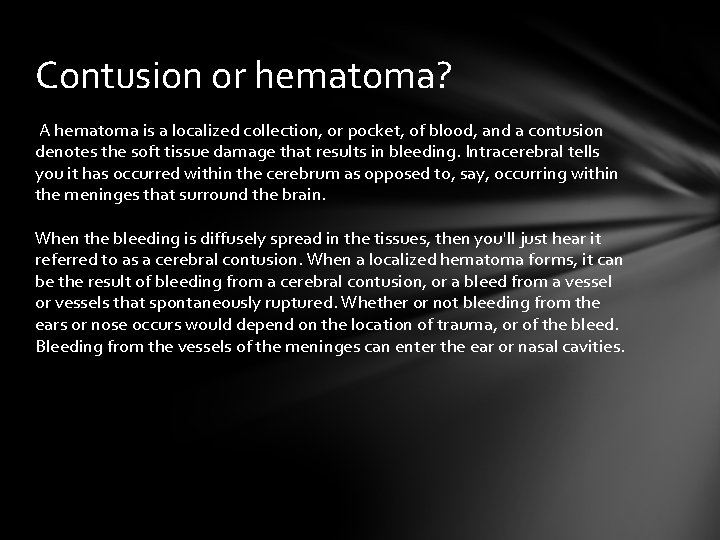 Contusion or hematoma?

A hematoma is a localized collection, or pocket, of blood, and a contusion denotes the soft tissue damage that results in bleeding. Intracerebral tells you it has occurred within the cerebrum as opposed to, say, occurring within the meninges that surround the brain.

When the bleeding is diffusely spread in the tissues, then you'll just hear it referred to as a cerebral contusion. When a localized hematoma forms, it can be the result of bleeding from a cerebral contusion, or a bleed from a vessel or vessels that spontaneously ruptured. Whether or not bleeding from the ears or nose occurs would depend on the location of trauma, or of the bleed. Bleeding from the vessels of the meninges can enter the ear or nasal cavities.